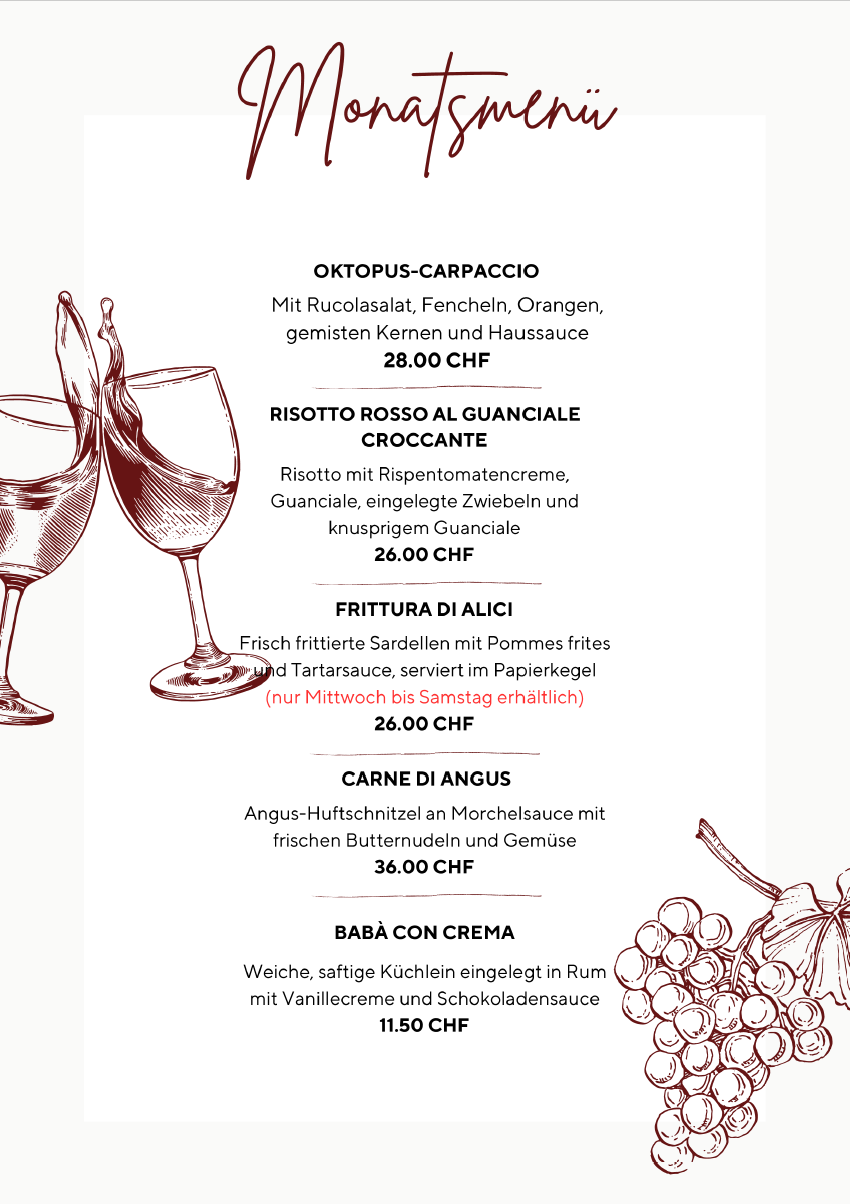 Monatsmenü

OKTOPUS-CARPACCIO

Mit Rucolasalat, Fencheln, Orangen, gemisten Kernen und Haussauce

28.00 CHF

RISOTTO ROSSO AL GUANCIALE CROCCANTE

Risotto mit Rispentomatencreme, Guanciale, eingelegte Zwiebeln und knusprigem Guanciale

26.00 CHF

FRITTURA DI ALICI

Frisch frittierte Sardellen mit Pommes frites und Tartarsauce, serviert im Papierkegel

(nur Mittwoch bis Samstag erhältlich)

26.00 CHF

CARNE DI ANGUS

Angus-Huftschnitzel an Morchelsauce mit frischen Butternudeln und Gemüse

36.00 CHF

BABÀ CON CREMA

Weiche, saftige Küchlein eingelegt in Rum mit Vanillecreme und Schokoladensauce

11.50 CHF